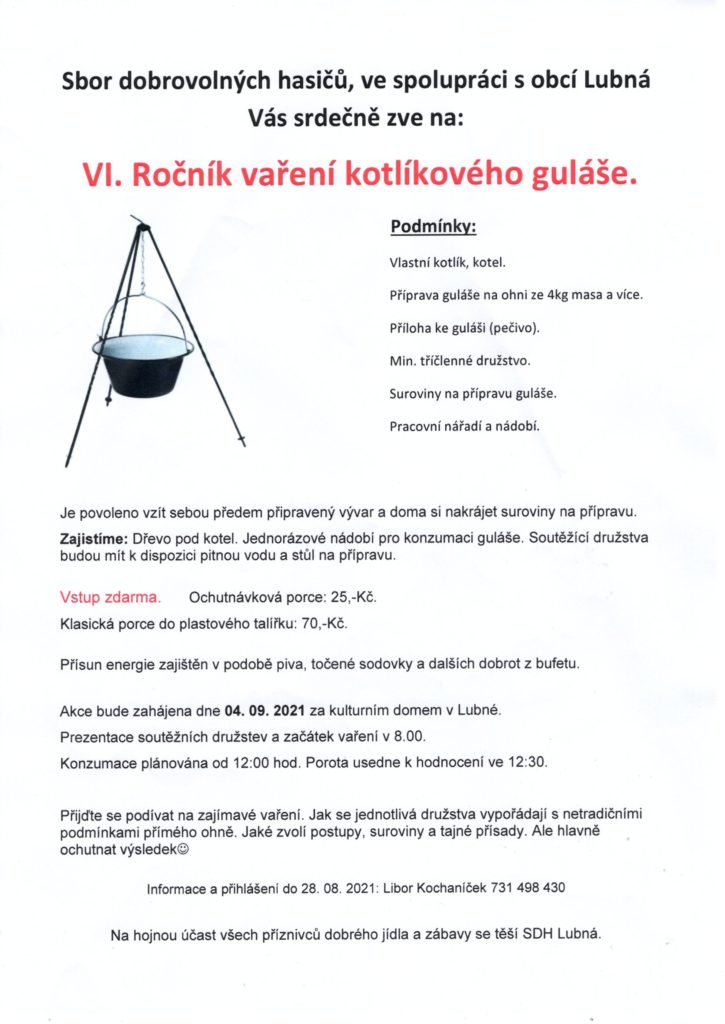 Sbor dobrovolných hasičů, ve spolupráci s obcí Lubná
Vás srdečně zve na:

VI. Ročník vaření kotlíkového guláše.

Podmínky:

Vlastní kotlík, kotel.

Příprava guláše na ohni ze 4kg masa a více.

Příloha ke guláši (pečivo).

Min. tříčlenné družstvo.

Suroviny na přípravu guláše.

Pracovní nářadí a nádobí.

Je povoleno vzít sebou předem připravený vývar a doma si nakrájet suroviny na přípravu.

Zajistíme: Dřevo pod kotel. Jednorázové nádobí pro konzumaci guláše. Soutěžící družstva budou mít k dispozici pitnou vodu a stůl na přípravu.

Vstup zdarma. Ochutnávková porce: 25,-Kč.

Klasická porce do plastového talířku: 70,-Kč.

Přísun energie zajištěn v podobě piva, točené sodovky a dalších dobrot z bufetu.

Akce bude zahájena dne 04. 09. 2021 za kulturním domem v Lubné.

Prezentace soutěžních družstev a začátek vaření v 8.00.

Konzumace plánována od 12:00 hod. Porota usedne k hodnocení ve 12:30.

Přijďte se podívat na zajímavé vaření. Jak se jednotlivá družstva vypořádají s netradičními podmínkami přímého ohně. Jaké zvolí postupy, suroviny a tajné přísady. Ale hlavně ochutnat výsledek☺

Informace a přihlášení do 28. 08. 2021: Libor Kochaníček 731 498 430

Na hojnou účast všech příznivců dobrého jídla a zábavy se těší SDH Lubná.